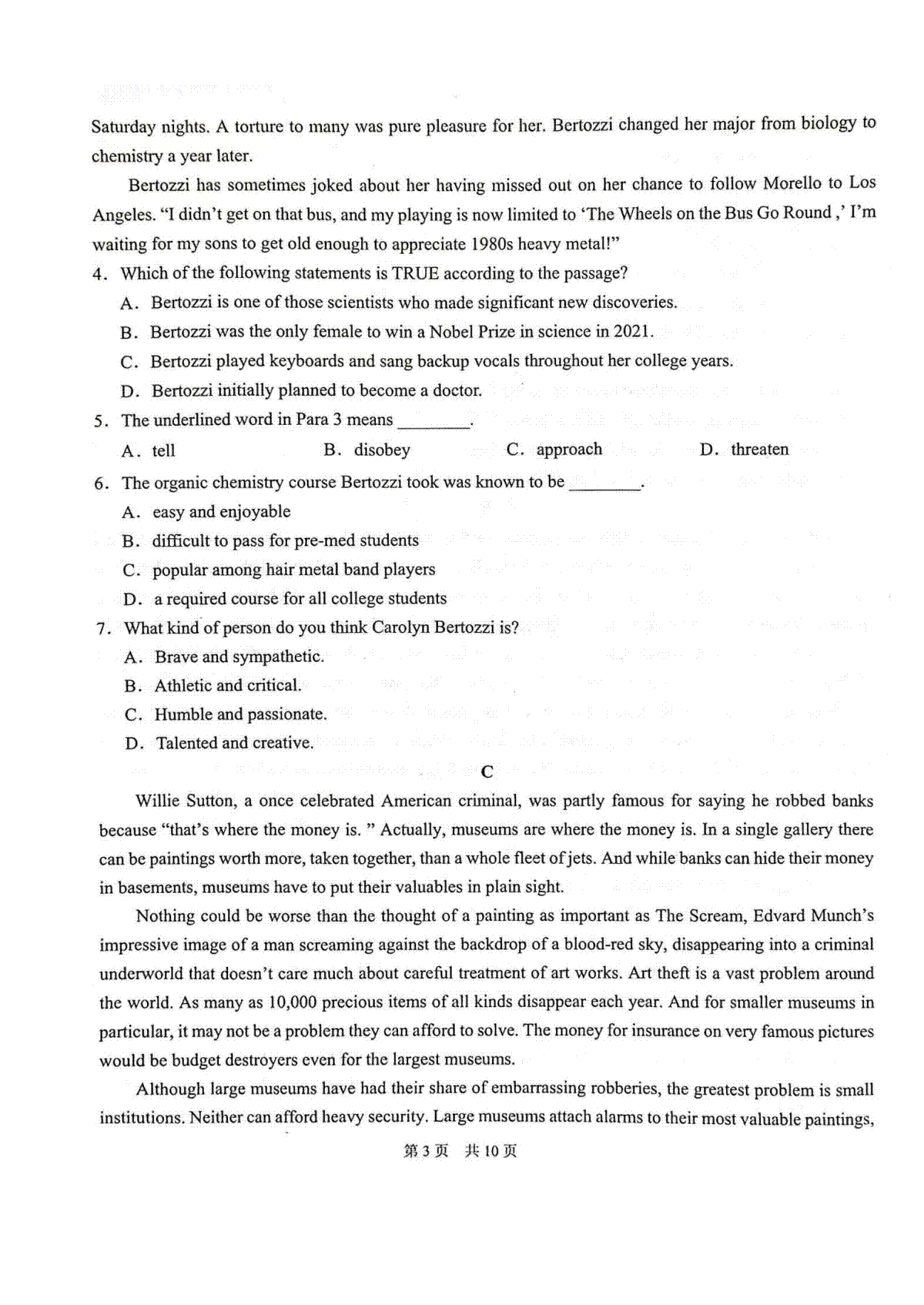 Saturday nights. A torture to many was pure pleasure for her. Bertozzi changed her major from biology to chemistry a year later.

Bertozzi has sometimes joked about her having missed out on her chance to follow Morello to Los Angeles. "I didn't get on that bus, and my playing is now limited to 'The Wheels on the Bus Go Round ,' I'm waiting for my sons to get old enough to appreciate 1980s heavy metal!"

4. Which of the following statements is TRUE according to the passage?

A. Bertozzi is one of those scientists who made significant new discoveries.

B. Bertozzi was the only female to win a Nobel Prize in science in 2021.

C. Bertozzi played keyboards and sang backup vocals throughout her college years.

D. Bertozzi initially planned to become a doctor.

5. The underlined word in Para 3 means ________.

A. tell B. disobey C. approach D. threaten

6. The organic chemistry course Bertozzi took was known to be ________.

A. easy and enjoyable

B. difficult to pass for pre-med students

C. popular among hair metal band players

D. a required course for all college students

7. What kind of person do you think Carolyn Bertozzi is?

A. Brave and sympathetic.

B. Athletic and critical.

C. Humble and passionate.

D. Talented and creative.

C

Willie Sutton, a once celebrated American criminal, was partly famous for saying he robbed banks because "that's where the money is. " Actually, museums are where the money is. In a single gallery there can be paintings worth more, taken together, than a whole fleet of jets. And while banks can hide their money in basements, museums have to put their valuables in plain sight.

Nothing could be worse than the thought of a painting as important as The Scream, Edvard Munch's impressive image of a man screaming against the backdrop of a blood-red sky, disappearing into a criminal underworld that doesn't care much about careful treatment of art works. Art theft is a vast problem around the world. As many as 10,000 precious items of all kinds disappear each year. And for smaller museums in particular, it may not be a problem they can afford to solve. The money for insurance on very famous pictures would be budget destroyers even for the largest museums.

Although large museums have had their share of embarrassing robberies, the greatest problem is small institutions. Neither can afford heavy security. Large museums attach alarms to their most valuable paintings,

第3页 共10页